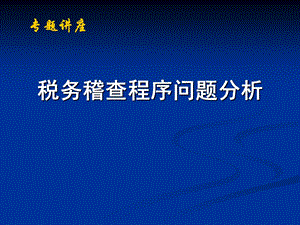 专题讲座

税务稽查程序问题分析